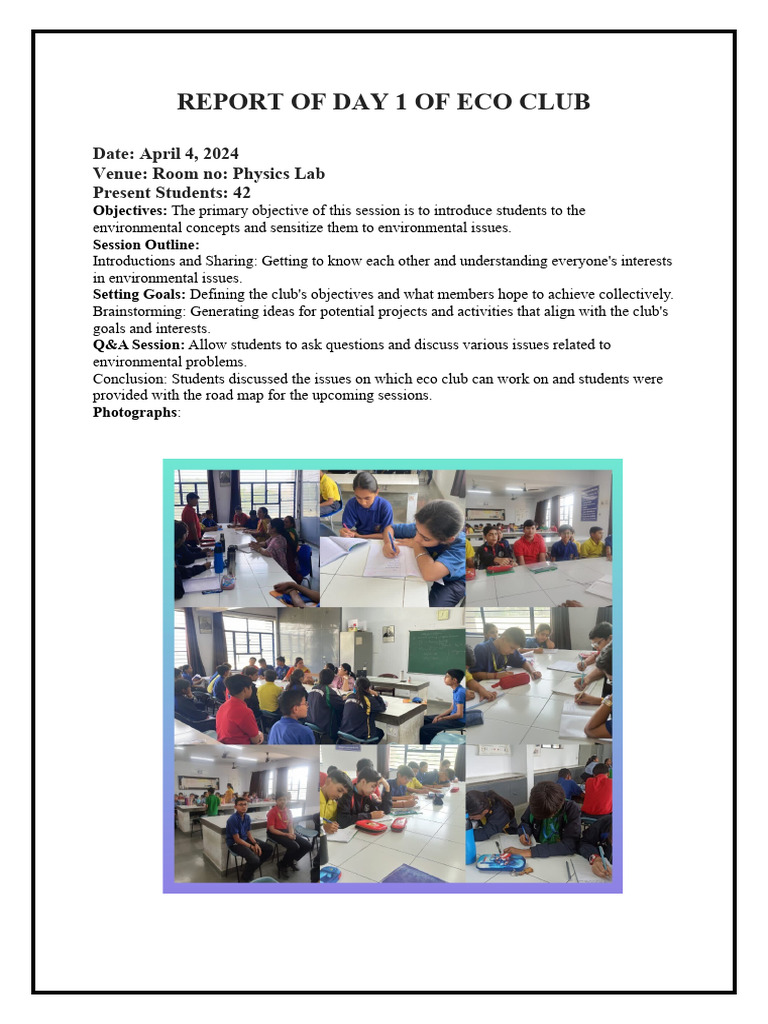 REPORT OF DAY 1 OF ECO CLUB

Date: April 4, 2024
Venue: Room no: Physics Lab
Present Students: 42
Objectives: The primary objective of this session is to introduce students to the environmental concepts and sensitize them to environmental issues.
Session Outline:
Introductions and Sharing: Getting to know each other and understanding everyone's interests in environmental issues.
Setting Goals: Defining the club's objectives and what members hope to achieve collectively.
Brainstorming: Generating ideas for potential projects and activities that align with the club's goals and interests.
Q&A Session: Allow students to ask questions and discuss various issues related to environmental problems.
Conclusion: Students discussed the issues on which eco club can work on and students were provided with the road map for the upcoming sessions.
Photographs: